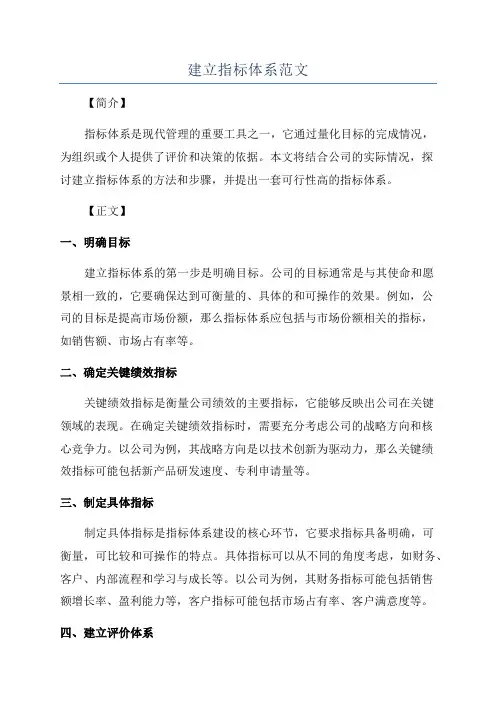 建立指标体系范文

【简介】

指标体系是现代管理的重要工具之一，它通过量化目标的完成情况，为组织或个人提供了评价和决策的依据。本文将结合公司的实际情况，探讨建立指标体系的方法和步骤，并提出一套可行性高的指标体系。

【正文】

一、明确目标

建立指标体系的第一步是明确目标。公司的目标通常是与其使命和愿景相一致的，它要确保达到可衡量的、具体的和可操作的效果。例如，公司的目标是提高市场份额，那么指标体系应包括与市场份额相关的指标，如销售额、市场占有率等。

二、确定关键绩效指标

关键绩效指标是衡量公司绩效的主要指标，它能够反映出公司在关键领域的表现。在确定关键绩效指标时，需要充分考虑公司的战略方向和核心竞争力。以公司为例，其战略方向是以技术创新为驱动力，那么关键绩效指标可能包括新产品研发速度、专利申请量等。

三、制定具体指标

制定具体指标是指标体系建设的核心环节，它要求指标具备明确，可衡量，可比较和可操作的特点。具体指标可以从不同的角度考虑，如财务、客户、内部流程和学习与成长等。以公司为例，其财务指标可能包括销售额增长率、盈利能力等，客户指标可能包括市场占有率、客户满意度等。

四、建立评价体系